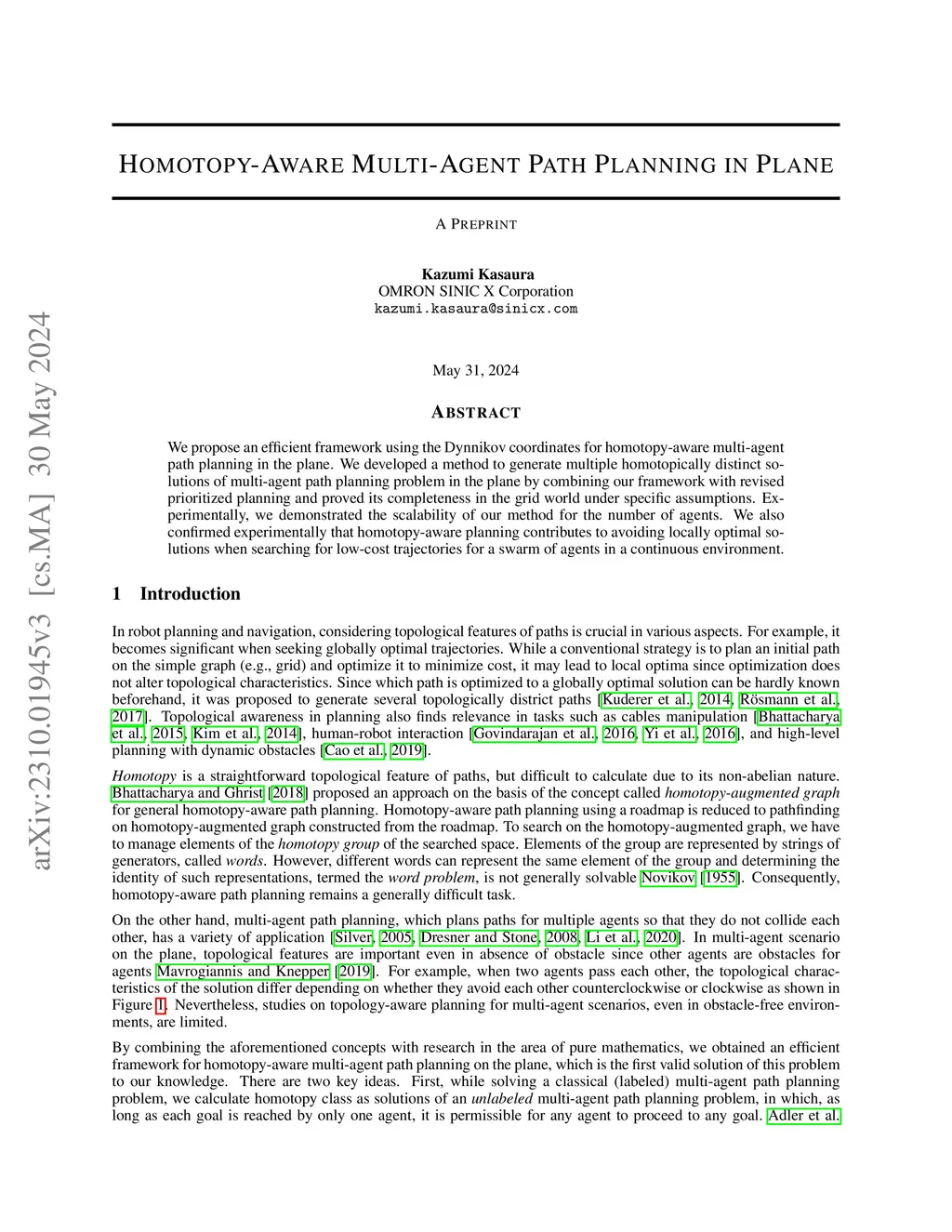 arXiv:2310.01945v3 [cs.MA] 30 May 2024

HOMOTOPY-AWARE MULTI-AGENT PATH PLANNING IN PLANE

A PREPRINT

Kazumi Kasaura
OMRON SINIC X Corporation
kazumi.kasaura@sinicx.com

May 31, 2024

ABSTRACT

We propose an efficient framework using the Dynnikov coordinates for homotopy-aware multi-agent path planning in the plane. We developed a method to generate multiple homotopically distinct solutions of multi-agent path planning problem in the plane by combining our framework with revised prioritized planning and proved its completeness in the grid world under specific assumptions. Experimentally, we demonstrated the scalability of our method for the number of agents. We also confirmed experimentally that homotopy-aware planning contributes to avoiding locally optimal solutions when searching for low-cost trajectories for a swarm of agents in a continuous environment.

1 Introduction

In robot planning and navigation, considering topological features of paths is crucial in various aspects. For example, it becomes significant when seeking globally optimal trajectories. While a conventional strategy is to plan an initial path on the simple graph (e.g., grid) and optimize it to minimize cost, it may lead to local optima since optimization does not alter topological characteristics. Since which path is optimized to a globally optimal solution can be hardly known beforehand, it was proposed to generate several topologically district paths [Kuderer et al., 2014, Rösmann et al., 2017]. Topological awareness in planning also finds relevance in tasks such as cables manipulation [Bhattacharya et al., 2015, Kim et al., 2014], human-robot interaction [Govindarajan et al., 2016, Yi et al., 2016], and high-level planning with dynamic obstacles [Cao et al., 2019].

Homotopy is a straightforward topological feature of paths, but difficult to calculate due to its non-abelian nature. Bhattacharya and Ghrist [2018] proposed an approach on the basis of the concept called homotopy-augmented graph for general homotopy-aware path planning. Homotopy-aware path planning using a roadmap is reduced to pathfinding on homotopy-augmented graph constructed from the roadmap. To search on the homotopy-augmented graph, we have to manage elements of the homotopy group of the searched space. Elements of the group are represented by strings of generators, called words. However, different words can represent the same element of the group and determining the identity of such representations, termed the word problem, is not generally solvable Novikov [1955]. Consequently, homotopy-aware path planning remains a generally difficult task.

On the other hand, multi-agent path planning, which plans paths for multiple agents so that they do not collide each other, has a variety of application [Silver, 2005, Dresner and Stone, 2008, Li et al., 2020]. In multi-agent scenario on the plane, topological features are important even in absence of obstacle since other agents are obstacles for agents Mavrogiannis and Knepper [2019]. For example, when two agents pass each other, the topological characteristics of the solution differ depending on whether they avoid each other counterclockwise or clockwise as shown in Figure 1. Nevertheless, studies on topology-aware planning for multi-agent scenarios, even in obstacle-free environments, are limited.

By combining the aforementioned concepts with research in the area of pure mathematics, we obtained an efficient framework for homotopy-aware multi-agent path planning on the plane, which is the first valid solution of this problem to our knowledge. There are two key ideas. First, while solving a classical (labeled) multi-agent path planning problem, we calculate homotopy class as solutions of an unlabeled multi-agent path planning problem, in which, as long as each goal is reached by only one agent, it is permissible for any agent to proceed to any goal. Adler et al.